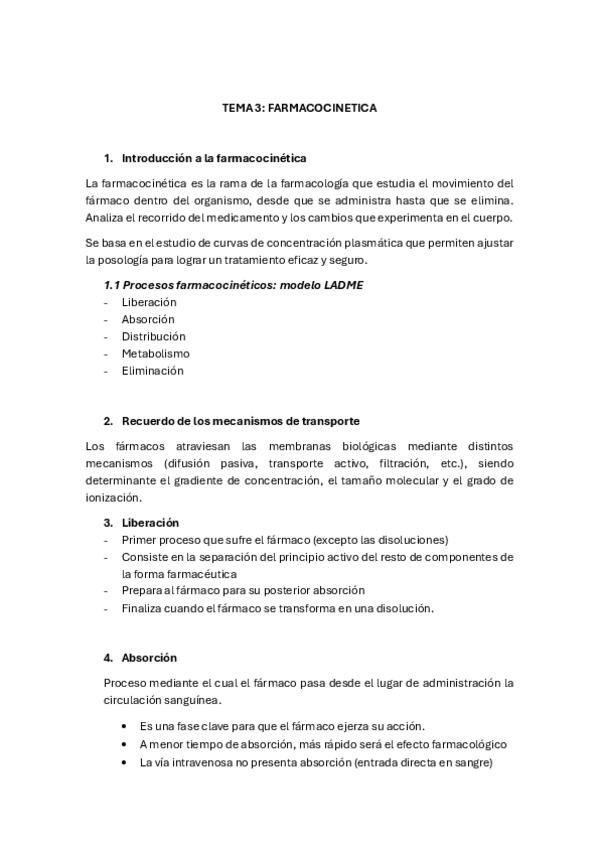 TEMA 3: FARMACOCINETICA

1. Introducción a la farmacocinética

La farmacocinética es la rama de la farmacología que estudia el movimiento del fármaco dentro del organismo, desde que se administra hasta que se elimina. Analiza el recorrido del medicamento y los cambios que experimenta en el cuerpo.

Se basa en el estudio de curvas de concentración plasmática que permiten ajustar la posología para lograr un tratamiento eficaz y seguro.

1.1 Procesos farmacocinéticos: modelo LADME
- Liberación
- Absorción
- Distribución
- Metabolismo
- Eliminación

2. Recuerdo de los mecanismos de transporte

Los fármacos atraviesan las membranas biológicas mediante distintos mecanismos (difusión pasiva, transporte activo, filtración, etc.), siendo determinante el gradiente de concentración, el tamaño molecular y el grado de ionización.

3. Liberación
- Primer proceso que sufre el fármaco (excepto las disoluciones)
- Consiste en la separación del principio activo del resto de componentes de la forma farmacéutica
- Prepara al fármaco para su posterior absorción
- Finaliza cuando el fármaco se transforma en una disolución.

4. Absorción

Proceso mediante el cual el fármaco pasa desde el lugar de administración la circulación sanguínea.

• Es una fase clave para que el fármaco ejerza su acción.
• A menor tiempo de absorción, más rápido será el efecto farmacológico
• La vía intravenosa no presenta absorción (entrada directa en sangre)